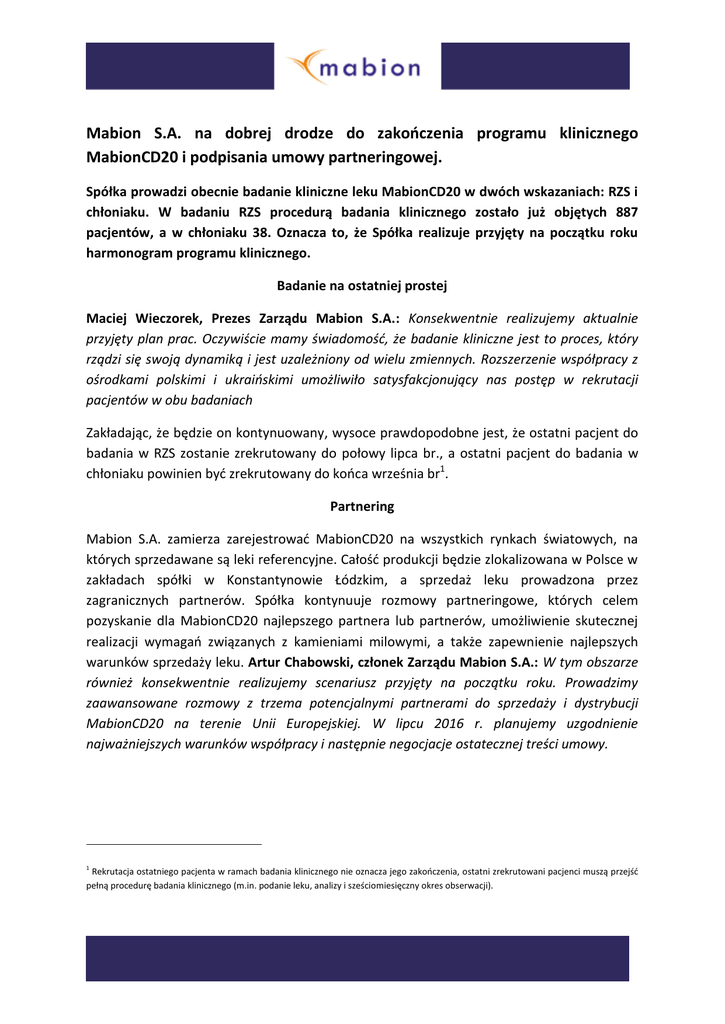 mabion

Mabion S.A. na dobrej drodze do zakończenia programu klinicznego MabionCD20 i podpisania umowy partneringowej.

Spółka prowadzi obecnie badanie kliniczne leku MabionCD20 w dwóch wskazaniach: RZS i chłoniaku. W badaniu RZS procedurą badania klinicznego zostało już objętych 887 pacjentów, a w chłoniaku 38. Oznacza to, że Spółka realizuje przyjęty na początku roku harmonogram programu klinicznego.

Badanie na ostatniej prostej

Maciej Wieczorek, Prezes Zarządu Mabion S.A.: Konsekwentnie realizujemy aktualnie przyjęty plan prac. Oczywiście mamy świadomość, że badanie kliniczne jest to proces, który rządzi się swoją dynamiką i jest uzależniony od wielu zmiennych. Rozszerzenie współpracy z ośrodkami polskimi i ukraińskimi umożliwiło satysfakcjonujący nas postęp w rekrutacji pacjentów w obu badaniach

Zakładając, że będzie on kontynuowany, wysoce prawdopodobne jest, że ostatni pacjent do badania w RZS zostanie zrekrutowany do połowy lipca br., a ostatni pacjent do badania w chłoniaku powinien być zrekrutowany do końca września br$^1$.

Partnering

Mabion S.A. zamierza zarejestrować MabionCD20 na wszystkich rynkach światowych, na których sprzedawane są leki referencyjne. Całość produkcji będzie zlokalizowana w Polsce w zakładach spółki w Konstantynowie Łódzkim, a sprzedaż leku prowadzona przez zagranicznych partnerów. Spółka kontynuuje rozmowy partneringowe, których celem pozyskanie dla MabionCD20 najlepszego partnera lub partnerów, umożliwienie skutecznej realizacji wymagań związanych z kamieniami milowymi, a także zapewnienie najlepszych warunków sprzedaży leku. Artur Chabowski, członek Zarządu Mabion S.A.: W tym obszarze również konsekwentnie realizujemy scenariusz przyjęty na początku roku. Prowadzimy zaawansowane rozmowy z trzema potencjalnymi partnerami do sprzedaży i dystrybucji MabionCD20 na terenie Unii Europejskiej. W lipcu 2016 r. planujemy uzgodnienie najważniejszych warunków współpracy i następnie negocjacje ostatecznej treści umowy.

$^1$ Rekrutacja ostatniego pacjenta w ramach badania klinicznego nie oznacza jego zakończenia, ostatni zrekrutowani pacjenci muszą przejść pełną procedurę badania klinicznego (m.in. podanie leku, analizy i sześciomiesięczny okres obserwacji).